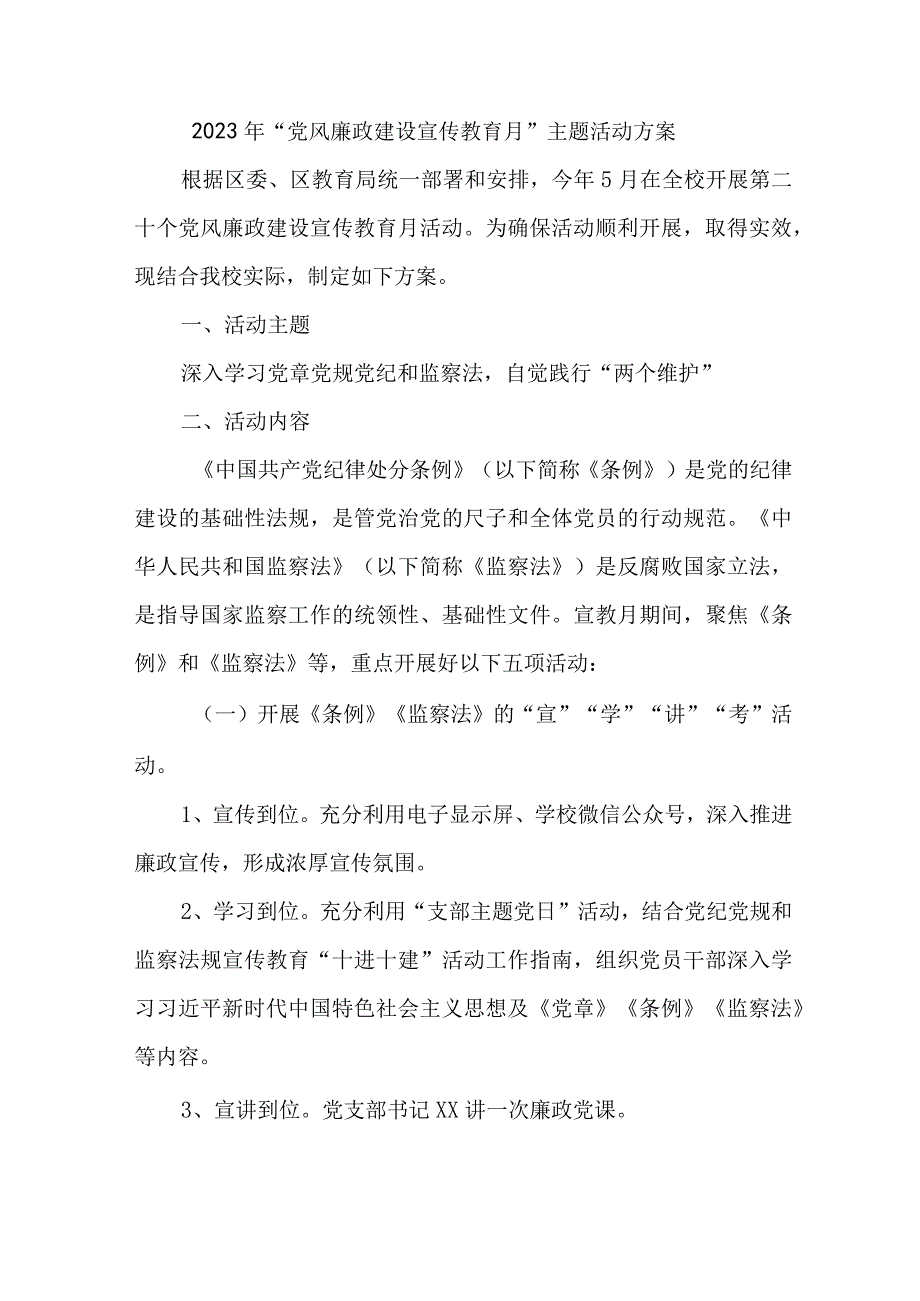 2023年“党风廉政建设宣传教育月”主题活动方案

根据区委、区教育局统一部署和安排，今年5月在全校开展第二十个党风廉政建设宣传教育月活动。为确保活动顺利开展，取得实效，现结合我校实际，制定如下方案。

一、活动主题

深入学习党章党规党纪和监察法，自觉践行“两个维护”

二、活动内容

《中国共产党纪律处分条例》（以下简称《条例》）是党的纪律建设的基础性法规，是管党治党的尺子和全体党员的行动规范。《中华人民共和国监察法》（以下简称《监察法》）是反腐败国家立法，是指导国家监察工作的统领性、基础性文件。宣教月期间，聚焦《条例》和《监察法》等，重点开展好以下五项活动：

（一）开展《条例》《监察法》的“宣”“学”“讲”“考”活动。

1、宣传到位。充分利用电子显示屏、学校微信公众号，深入推进廉政宣传，形成浓厚宣传氛围。

2、学习到位。充分利用“支部主题党日”活动，结合党纪党规和监察法规宣传教育“十进十建”活动工作指南，组织党员干部深入学习习近平新时代中国特色社会主义思想及《党章》《条例》《监察法》等内容。

3、宣讲到位。党支部书记XX讲一次廉政党课。